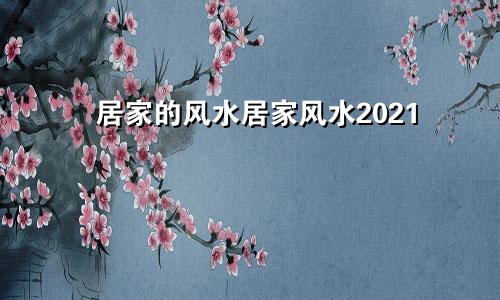 居家的风水居家风水2021